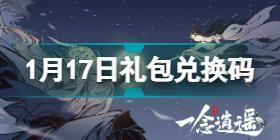 1月17日礼包兑换码

一念逍遥